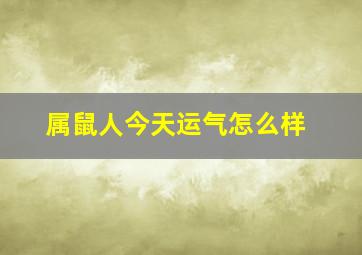 属鼠人今天运气怎么样